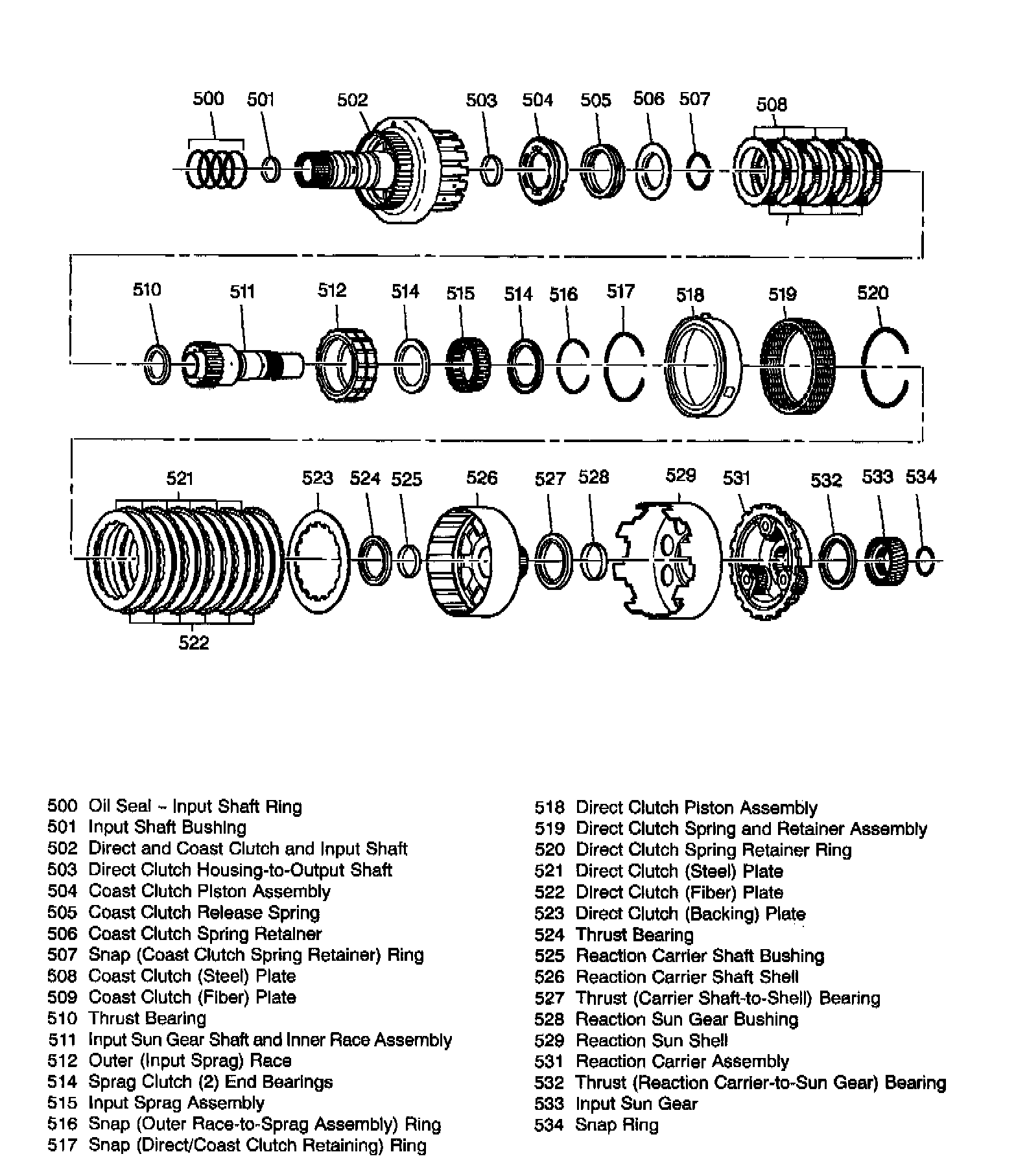 500 501 502 503 504 505 506 507 508

510 511 512 514 515 514 516 517 518 519 520

521 523 524 525 526 527 528 529 531 532 533 534

522

500 Oil Seal – Input Shaft Ring
501 Input Shaft Bushing
502 Direct and Coast Clutch and Input Shaft
503 Direct Clutch Housing-to-Output Shaft
504 Coast Clutch Piston Assembly
505 Coast Clutch Release Spring
506 Coast Clutch Spring Retainer
507 Snap (Coast Clutch Spring Retainer) Ring
508 Coast Clutch (Steel) Plate
509 Coast Clutch (Fiber) Plate
510 Thrust Bearing
511 Input Sun Gear Shaft and Inner Race Assembly
512 Outer (Input Sprag) Race
514 Sprag Clutch (2) End Bearings
515 Input Sprag Assembly
516 Snap (Outer Race-to-Sprag Assembly) Ring
517 Snap (Direct/Coast Clutch Retaining) Ring

518 Direct Clutch Piston Assembly
519 Direct Clutch Spring and Retainer Assembly
520 Direct Clutch Spring Retainer Ring
521 Direct Clutch (Steel) Plate
522 Direct Clutch (Fiber) Plate
523 Direct Clutch (Backing) Plate
524 Thrust Bearing
525 Reaction Carrier Shaft Bushing
526 Reaction Carrier Shaft Shell
527 Thrust (Carrier Shaft-to-Shell) Bearing
528 Reaction Sun Gear Bushing
529 Reaction Sun Shell
531 Reaction Carrier Assembly
532 Thrust (Reaction Carrier-to-Sun Gear) Bearing
533 Input Sun Gear
534 Snap Ring